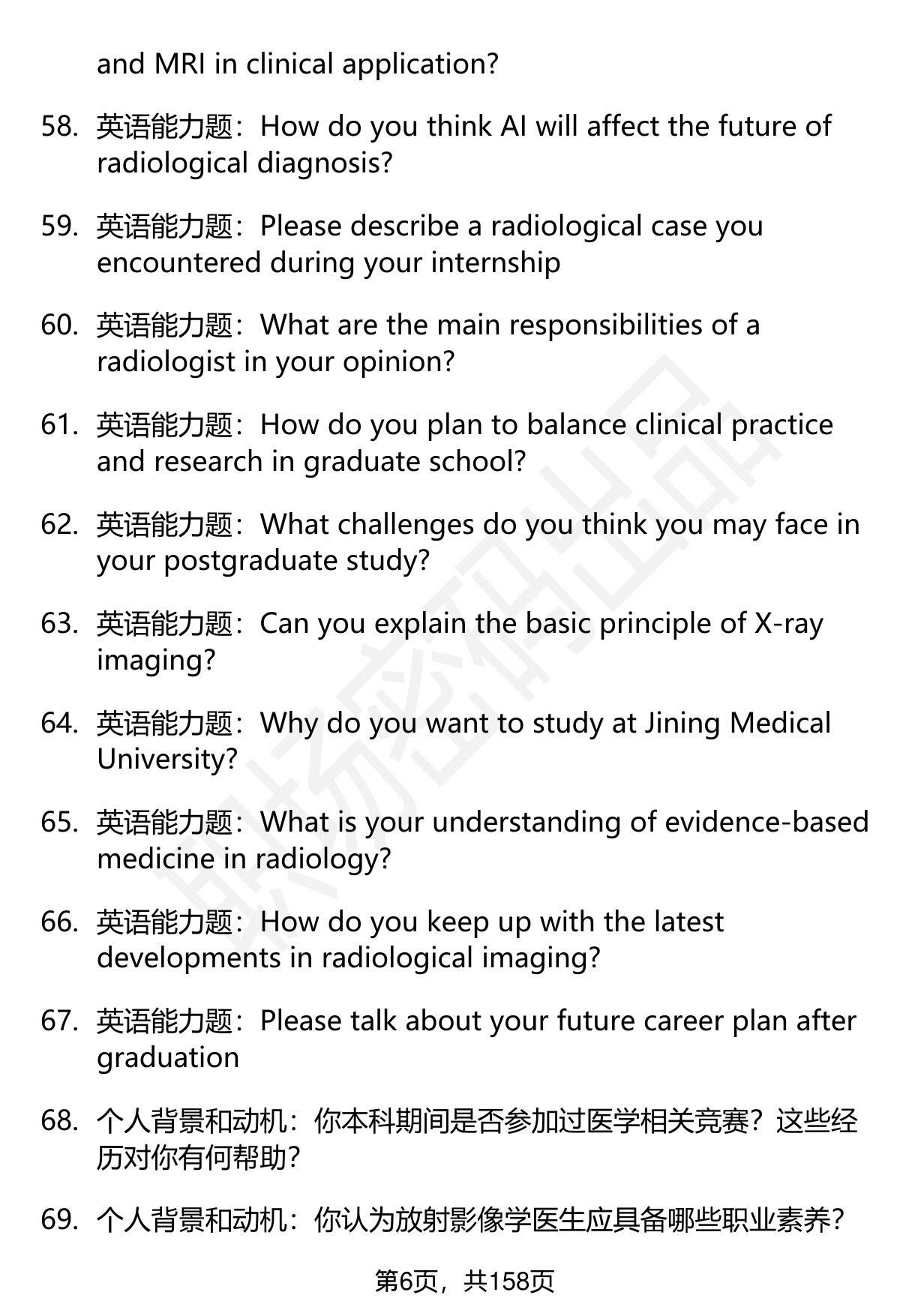 and MRI in clinical application?

58. 英语能力题：How do you think AI will affect the future of radiological diagnosis?

59. 英语能力题：Please describe a radiological case you encountered during your internship

60. 英语能力题：What are the main responsibilities of a radiologist in your opinion?

61. 英语能力题：How do you plan to balance clinical practice and research in graduate school?

62. 英语能力题：What challenges do you think you may face in your postgraduate study?

63. 英语能力题：Can you explain the basic principle of X-ray imaging?

64. 英语能力题：Why do you want to study at Jining Medical University?

65. 英语能力题：What is your understanding of evidence-based medicine in radiology?

66. 英语能力题：How do you keep up with the latest developments in radiological imaging?

67. 英语能力题：Please talk about your future career plan after graduation

68. 个人背景和动机：你本科期间是否参加过医学相关竞赛？这些经历对你有何帮助？

69. 个人背景和动机：你认为放射影像学医生应具备哪些职业素养？

第6页，共158页

职场密码出品